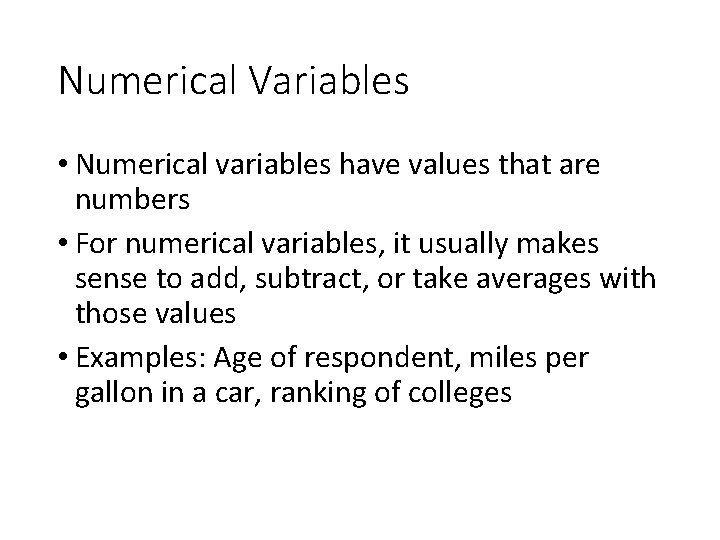 Numerical Variables

• Numerical variables have values that are numbers
• For numerical variables, it usually makes sense to add, subtract, or take averages with those values
• Examples: Age of respondent, miles per gallon in a car, ranking of colleges